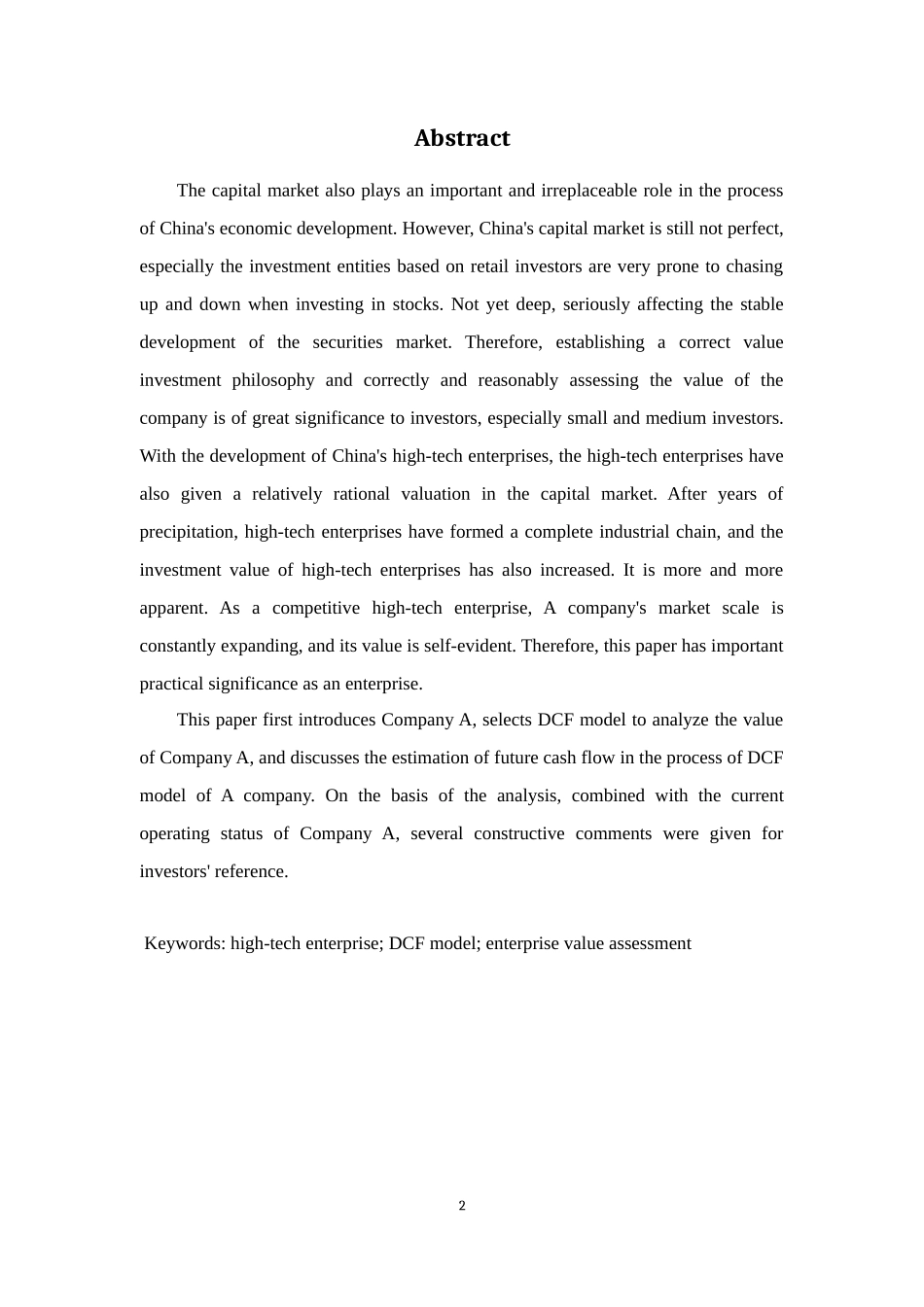 Abstract

The capital market also plays an important and irreplaceable role in the process of China's economic development. However, China's capital market is still not perfect, especially the investment entities based on retail investors are very prone to chasing up and down when investing in stocks. Not yet deep, seriously affecting the stable development of the securities market. Therefore, establishing a correct value investment philosophy and correctly and reasonably assessing the value of the company is of great significance to investors, especially small and medium investors. With the development of China's high-tech enterprises, the high-tech enterprises have also given a relatively rational valuation in the capital market. After years of precipitation, high-tech enterprises have formed a complete industrial chain, and the investment value of high-tech enterprises has also increased. It is more and more apparent. As a competitive high-tech enterprise, A company's market scale is constantly expanding, and its value is self-evident. Therefore, this paper has important practical significance as an enterprise.

This paper first introduces Company A, selects DCF model to analyze the value of Company A, and discusses the estimation of future cash flow in the process of DCF model of A company. On the basis of the analysis, combined with the current operating status of Company A, several constructive comments were given for investors' reference.

Keywords: high-tech enterprise; DCF model; enterprise value assessment

2